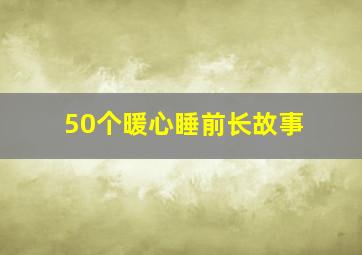 50个暖心睡前长故事